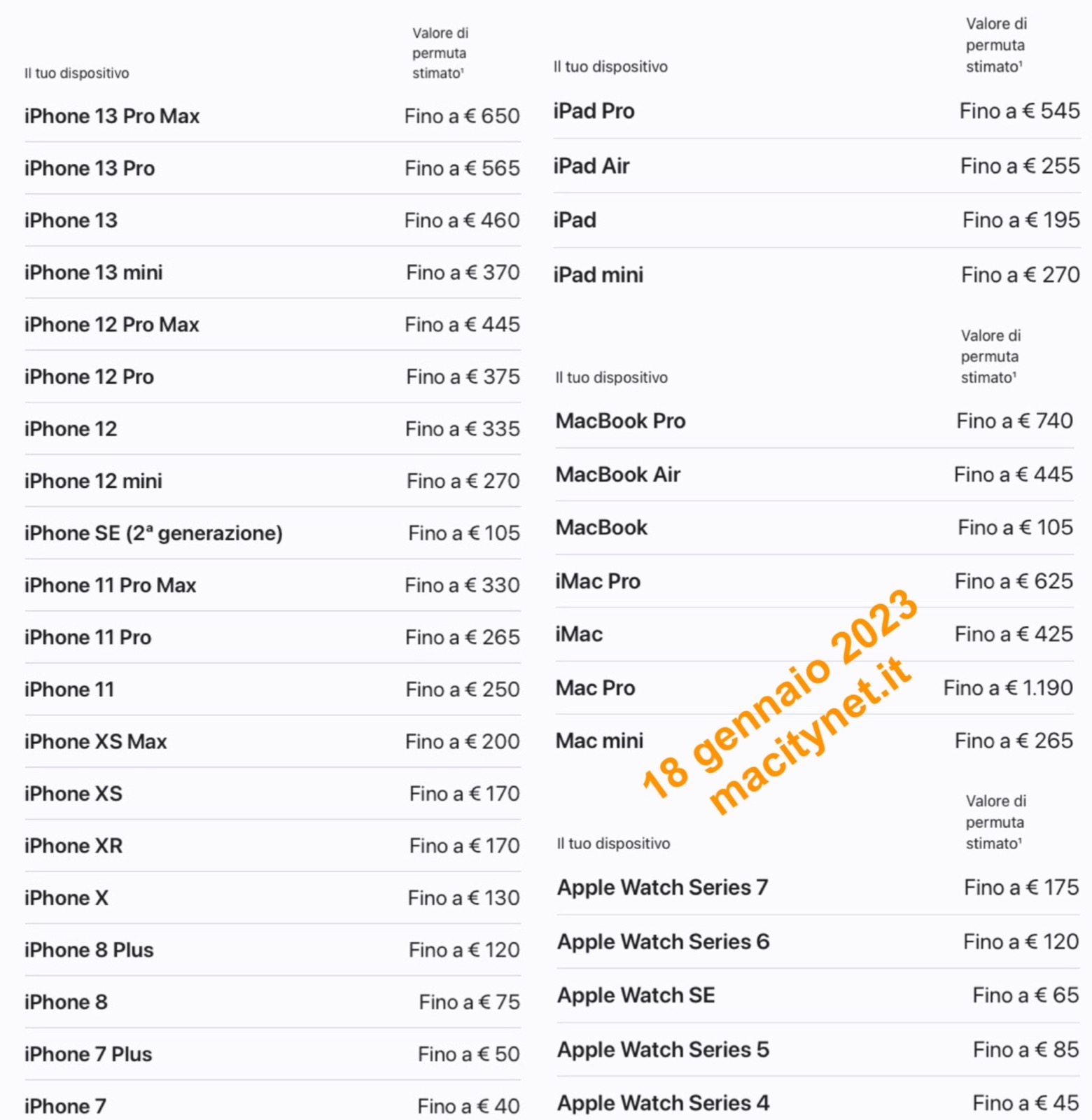 | Il tuo dispositivo | Valore di permuta stimato¹ |
|---|---|
| iPhone 13 Pro Max | Fino a € 650 |
| iPhone 13 Pro | Fino a € 565 |
| iPhone 13 | Fino a € 460 |
| iPhone 13 mini | Fino a € 370 |
| iPhone 12 Pro Max | Fino a € 445 |
| iPhone 12 Pro | Fino a € 375 |
| iPhone 12 | Fino a € 335 |
| iPhone 12 mini | Fino a € 270 |
| iPhone SE (2ª generazione) | Fino a € 105 |
| iPhone 11 Pro Max | Fino a € 330 |
| iPhone 11 Pro | Fino a € 265 |
| iPhone 11 | Fino a € 250 |
| iPhone XS Max | Fino a € 200 |
| iPhone XS | Fino a € 170 |
| iPhone XR | Fino a € 170 |
| iPhone X | Fino a € 130 |
| iPhone 8 Plus | Fino a € 120 |
| iPhone 8 | Fino a € 75 |
| iPhone 7 Plus | Fino a € 50 |
| iPhone 7 | Fino a € 40 |

| Il tuo dispositivo | Valore di permuta stimato¹ |
|---|---|
| iPad Pro | Fino a € 545 |
| iPad Air | Fino a € 255 |
| iPad | Fino a € 195 |
| iPad mini | Fino a € 270 |

| Il tuo dispositivo | Valore di permuta stimato¹ |
|---|---|
| MacBook Pro | Fino a € 740 |
| MacBook Air | Fino a € 445 |
| MacBook | Fino a € 105 |
| iMac Pro | Fino a € 625 |
| iMac | Fino a € 425 |
| Mac Pro | Fino a € 1.190 |
| Mac mini | Fino a € 265 |

18 gennaio 2023
macitynet.it

| Il tuo dispositivo | Valore di permuta stimato¹ |
|---|---|
| Apple Watch Series 7 | Fino a € 175 |
| Apple Watch Series 6 | Fino a € 120 |
| Apple Watch SE | Fino a € 65 |
| Apple Watch Series 5 | Fino a € 85 |
| Apple Watch Series 4 | Fino a € 45 |